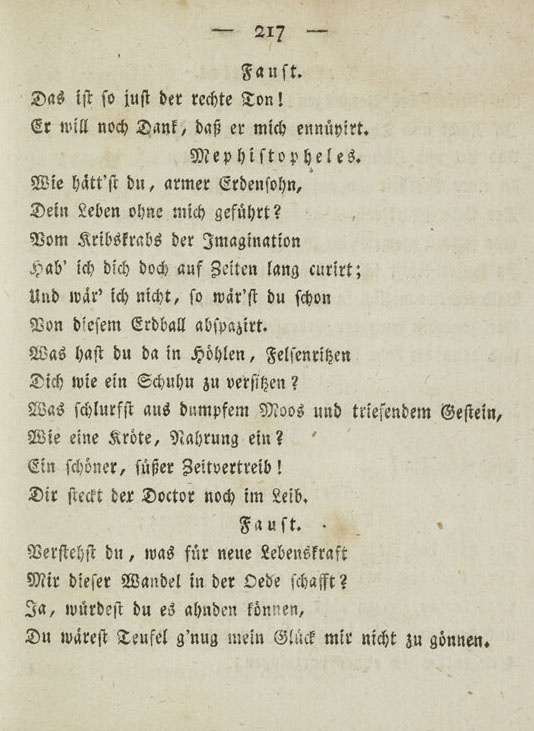 — 217 —

Faust.

Das ist so just der rechte Ton!
Er will noch Dank, daß er mich ennüyirt.

Mephistopheles.

Wie hätt'st du, armer Erdensohn,
Dein Leben ohne mich geführt?
Vom Kribskrabs der Imagination
Hab' ich dich doch auf Zeiten lang curirt;
Und wär' ich nicht, so wär'st du schon
Von diesem Erdball abspazirt.
Was hast du da in Höhlen, Felsenritzen
Dich wie ein Schuhu zu versitzen?
Was schlurfst aus dumpfem Moos und triefendem Gestein,
Wie eine Kröte, Nahrung ein?
Ein schöner, süßer Zeitvertreib!
Dir steckt der Doctor noch im Leib.

Faust.

Verstehst du, was für neue Lebenskraft
Mir dieser Wandel in der Oede schafft?
Ja, würdest du es ahnden können,
Du wärest Teufel g'nug mein Glück mir nicht zu gönnen.